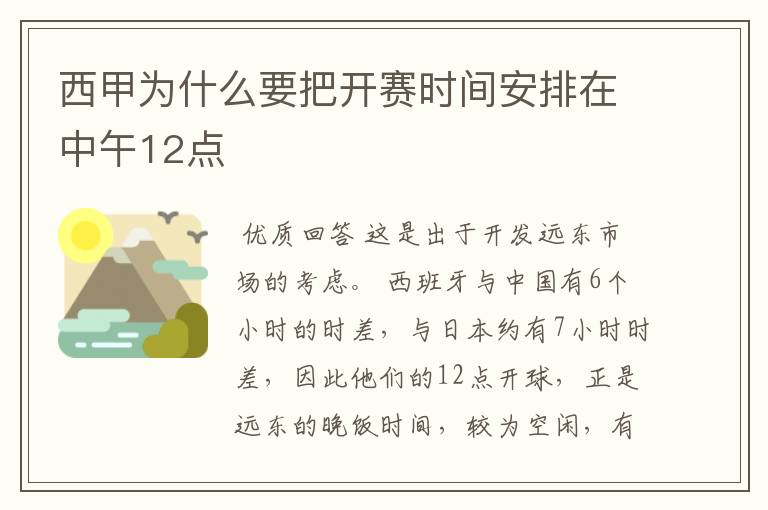 西甲为什么要把开赛时间安排在中午12点

优质回答 这是出于开发远东市场的考虑。 西班牙与中国有6个小时的时差，与日本约有7小时时差，因此他们的12点开球，正是远东的晚饭时间，较为空闲，有